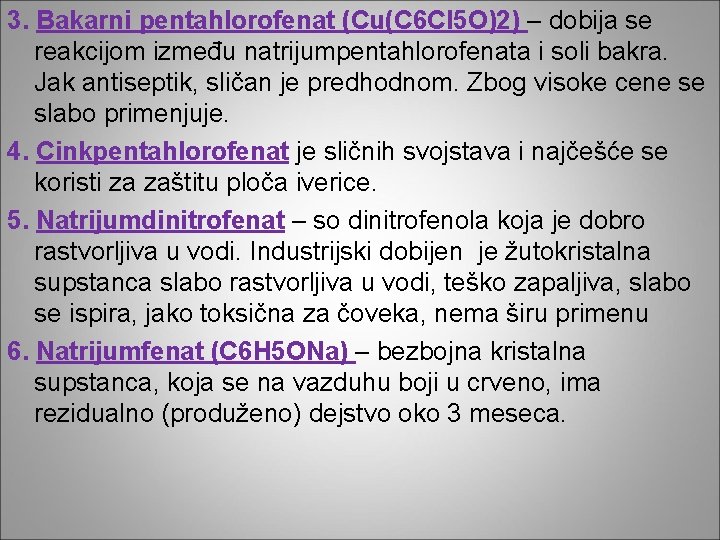 3. Bakarni pentahlorofenat (Cu(C6Cl5O)2) – dobija se reakcijom između natrijumpentahlorofenata i soli bakra. Jak antiseptik, sličan je predhodnom. Zbog visoke cene se slabo primenjuje.

4. Cinkpentahlorofenat je sličnih svojstava i najčešće se koristi za zaštitu ploča iverice.

5. Natrijumdinitrofenat – so dinitrofenola koja je dobro rastvorljiva u vodi. Industrijski dobijen je žutokristalna supstanca slabo rastvorljiva u vodi, teško zapaljiva, slabo se ispira, jako toksična za čoveka, nema širu primenu

6. Natrijumfenat (C6H5ONa) – bezbojna kristalna supstanca, koja se na vazduhu boji u crveno, ima rezidualno (produženo) dejstvo oko 3 meseca.